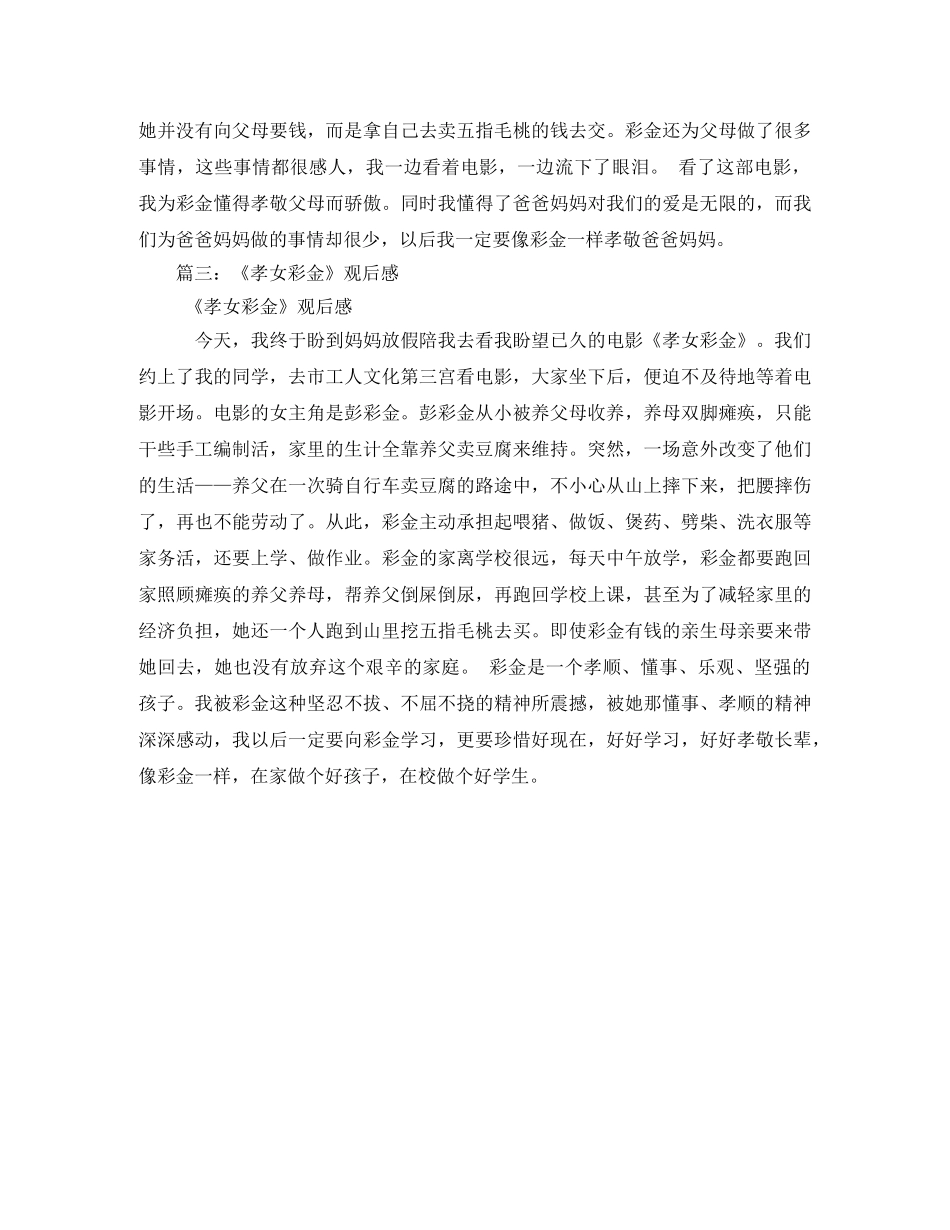 她并没有向父母要钱，而是拿自己去卖五指毛桃的钱去交。彩金还为父母做了很多事情，这些事情都很感人，我一边看着电影，一边流下了眼泪。 看了这部电影，我为彩金懂得孝敬父母而骄傲。同时我懂得了爸爸妈妈对我们的爱是无限的，而我们为爸爸妈妈做的事情却很少，以后我一定要像彩金一样孝敬爸爸妈妈。

篇三：《孝女彩金》观后感

《孝女彩金》观后感

今天，我终于盼到妈妈放假陪我去看我盼望已久的电影《孝女彩金》。我们约上了我的同学，去市工人文化第三宫看电影，大家坐下后，便迫不及待地等着电影开场。电影的女主角是彭彩金。彭彩金从小被养父母收养，养母双脚瘫痪，只能干些手工编制活，家里的生计全靠养父卖豆腐来维持。突然，一场意外改变了他们的生活——养父在一次骑自行车卖豆腐的路途中，不小心从山上摔下来，把腰摔伤了，再也不能劳动了。从此，彩金主动承担起喂猪、做饭、煲药、劈柴、洗衣服等家务活，还要上学、做作业。彩金的家离学校很远，每天中午放学，彩金都要跑回家照顾瘫痪的养父养母，帮养父倒屎倒尿，再跑回学校上课，甚至为了减轻家里的经济负担，她还一个人跑到山里挖五指毛桃去买。即使彩金有钱的亲生母亲要来带她回去，她也没有放弃这个艰辛的家庭。 彩金是一个孝顺、懂事、乐观、坚强的孩子。我被彩金这种坚忍不拔、不屈不挠的精神所震撼，被她那懂事、孝顺的精神深深感动，我以后一定要向彩金学习，更要珍惜好现在，好好学习，好好孝敬长辈，像彩金一样，在家做个好孩子，在校做个好学生。